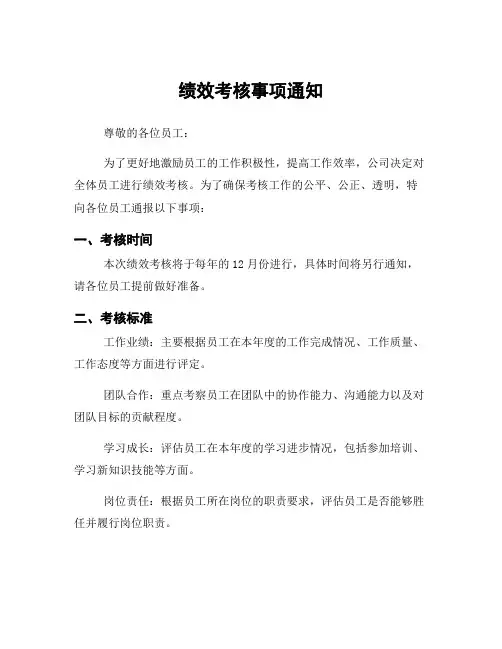 绩效考核事项通知

尊敬的各位员工：

为了更好地激励员工的工作积极性，提高工作效率，公司决定对全体员工进行绩效考核。为了确保考核工作的公平、公正、透明，特向各位员工通报以下事项：

一、考核时间

本次绩效考核将于每年的 12 月份进行，具体时间将另行通知，请各位员工提前做好准备。

二、考核标准

工作业绩：主要根据员工在本年度的工作完成情况、工作质量、工作态度等方面进行评定。

团队合作：重点考察员工在团队中的协作能力、沟通能力以及对团队目标的贡献程度。

学习成长：评估员工在本年度的学习进步情况，包括参加培训、学习新知识技能等方面。

岗位责任：根据员工所在岗位的职责要求，评估员工是否能够胜任并履行岗位职责。